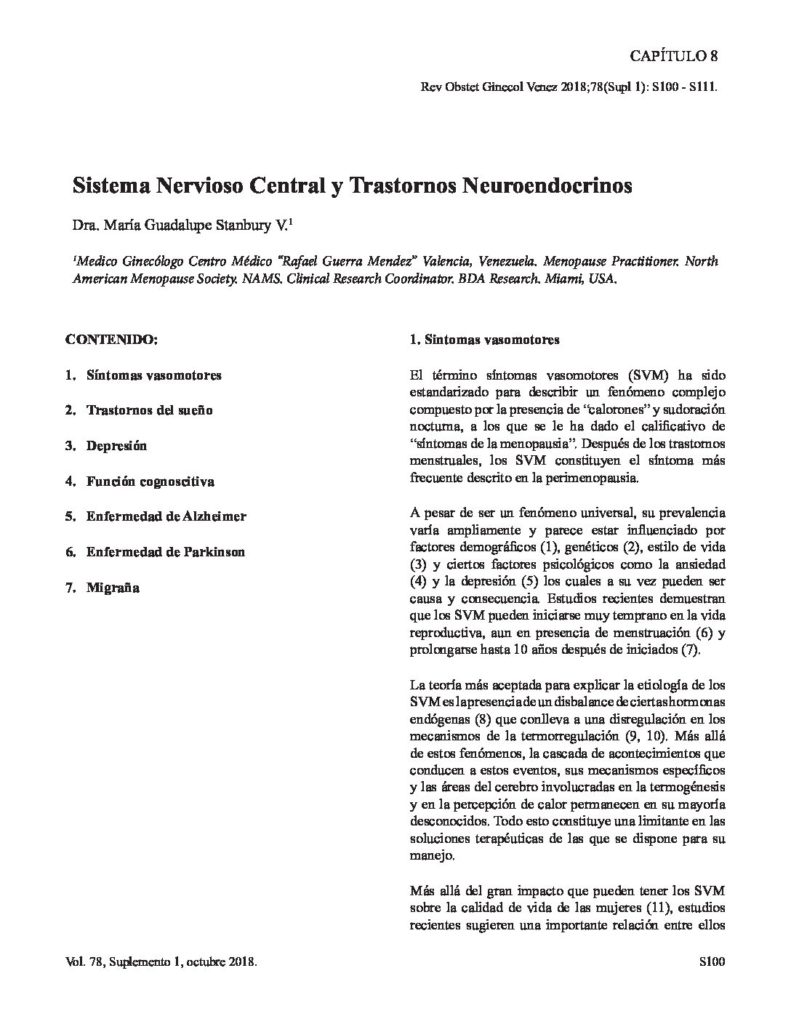 CAPÍTULO 8

Rev Obstet Ginecol Venez 2018;78(Supl 1): S100 - S111.

Sistema Nervioso Central y Trastornos Neuroendocrinos

Dra. María Guadalupe Stanbury V.$^1$

$^1$Medico Ginecólogo Centro Médico "Rafael Guerra Mendez" Valencia, Venezuela. Menopause Practitioner. North American Menopause Society. NAMS. Clinical Research Coordinator. BDA Research. Miami, USA.

CONTENIDO:

1. Síntomas vasomotores

2. Trastornos del sueño

3. Depresión

4. Función cognoscitiva

5. Enfermedad de Alzheimer

6. Enfermedad de Parkinson

7. Migraña

1. Síntomas vasomotores

El término síntomas vasomotores (SVM) ha sido estandarizado para describir un fenómeno complejo compuesto por la presencia de "calorones" y sudoración nocturna, a los que se le ha dado el calificativo de "síntomas de la menopausia". Después de los trastornos menstruales, los SVM constituyen el síntoma más frecuente descrito en la perimenopausia.

A pesar de ser un fenómeno universal, su prevalencia varía ampliamente y parece estar influenciado por factores demográficos (1), genéticos (2), estilo de vida (3) y ciertos factores psicológicos como la ansiedad (4) y la depresión (5) los cuales a su vez pueden ser causa y consecuencia. Estudios recientes demuestran que los SVM pueden iniciarse muy temprano en la vida reproductiva, aun en presencia de menstruación (6) y prolongarse hasta 10 años después de iniciados (7).

La teoría más aceptada para explicar la etiología de los SVM es la presencia de un disbalance de ciertas hormonas endógenas (8) que conlleva a una disregulación en los mecanismos de la termorregulación (9, 10). Más allá de estos fenómenos, la cascada de acontecimientos que conducen a estos eventos, sus mecanismos específicos y las áreas del cerebro involucradas en la termogénesis y en la percepción de calor permanecen en su mayoría desconocidos. Todo esto constituye una limitante en las soluciones terapéuticas de las que se dispone para su manejo.

Más allá del gran impacto que pueden tener los SVM sobre la calidad de vida de las mujeres (11), estudios recientes sugieren una importante relación entre ellos

Vol. 78, Suplemento 1, octubre 2018.

S100